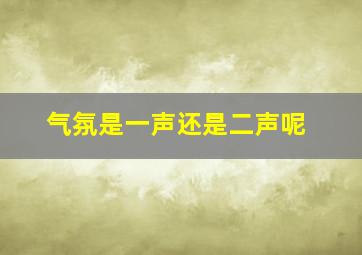 气氛是一声还是二声呢